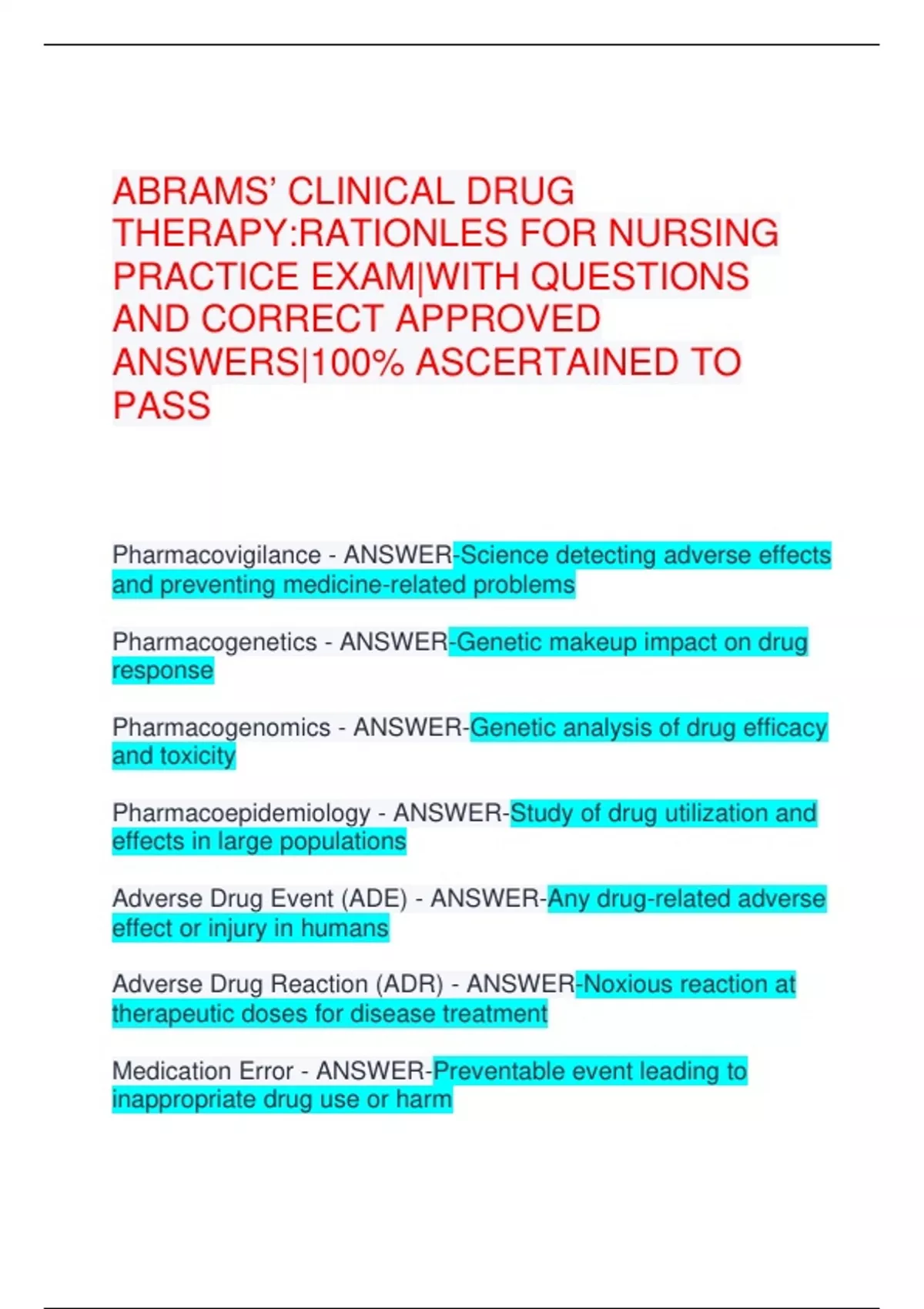 ABRAMS' CLINICAL DRUG THERAPY:RATIONLES FOR NURSING PRACTICE EXAM|WITH QUESTIONS AND CORRECT APPROVED ANSWERS|100% ASCERTAINED TO PASS

Pharmacovigilance - ANSWER-Science detecting adverse effects and preventing medicine-related problems

Pharmacogenetics - ANSWER-Genetic makeup impact on drug response

Pharmacogenomics - ANSWER-Genetic analysis of drug efficacy and toxicity

Pharmacoepidemiology - ANSWER-Study of drug utilization and effects in large populations

Adverse Drug Event (ADE) - ANSWER-Any drug-related adverse effect or injury in humans

Adverse Drug Reaction (ADR) - ANSWER-Noxious reaction at therapeutic doses for disease treatment

Medication Error - ANSWER-Preventable event leading to inappropriate drug use or harm